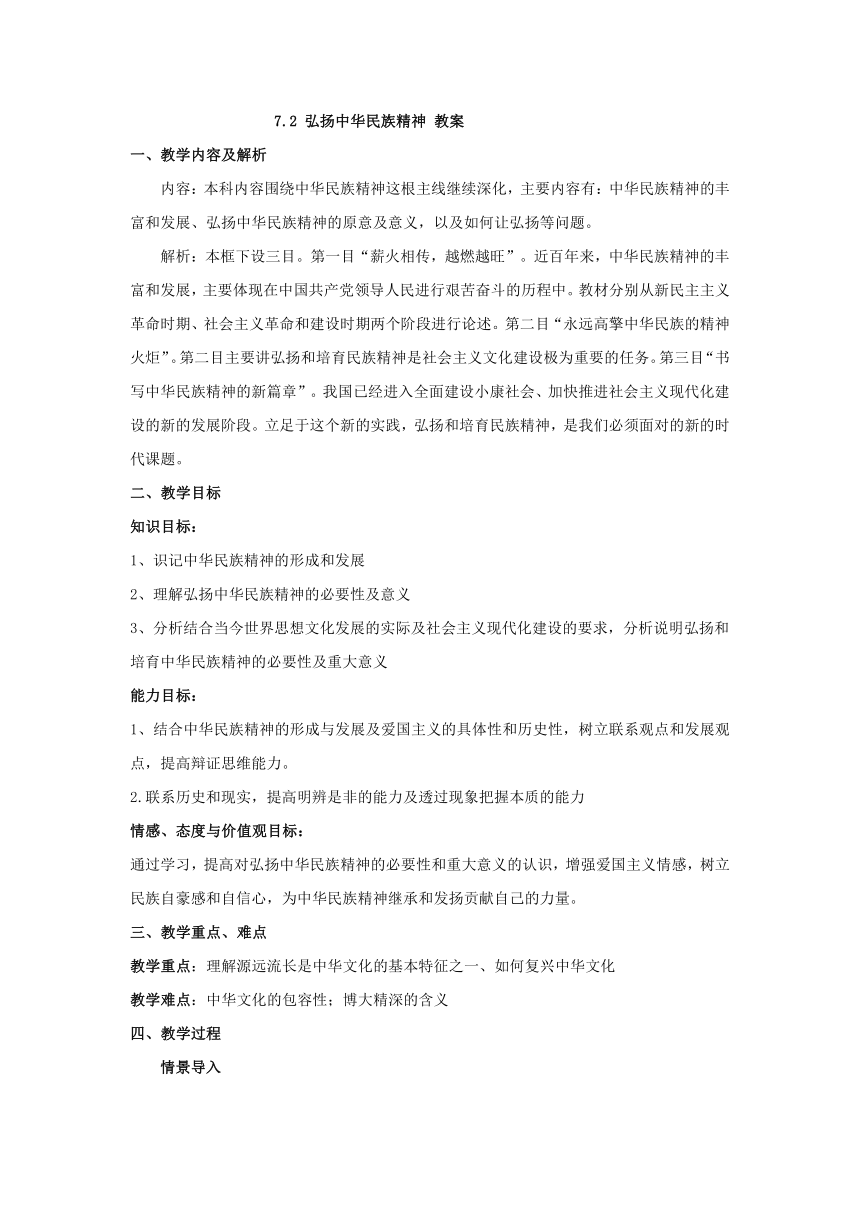 7.2 弘扬中华民族精神 教案

一、教学内容及解析

内容：本科内容围绕中华民族精神这根主线继续深化，主要内容有：中华民族精神的丰富和发展、弘扬中华民族精神的原意及意义，以及如何让弘扬等问题。

解析：本框下设三目。第一目“薪火相传，越燃越旺”。近百年来，中华民族精神的丰富和发展，主要体现在中国共产党领导人民进行艰苦奋斗的历程中。教材分别从新民主主义革命时期、社会主义革命和建设时期两个阶段进行论述。第二目“永远高擎中华民族的精神火炬”。第二目主要讲弘扬和培育民族精神是社会主义文化建设极为重要的任务。第三目“书写中华民族精神的新篇章”。我国已经进入全面建设小康社会、加快推进社会主义现代化建设的新的发展阶段。立足于这个新的实践，弘扬和培育民族精神，是我们必须面对的新的时代课题。

二、教学目标

知识目标：

1、识记中华民族精神的形成和发展

2、理解弘扬中华民族精神的必要性及意义

3、分析结合当今世界思想文化发展的实际及社会主义现代化建设的要求，分析说明弘扬和培育中华民族精神的必要性及重大意义

能力目标：

1、结合中华民族精神的形成与发展及爱国主义的具体性和历史性，树立联系观点和发展观点，提高辩证思维能力。

2.联系历史和现实，提高明辨是非的能力及透过现象把握本质的能力

情感、态度与价值观目标：

通过学习，提高对弘扬中华民族精神的必要性和重大意义的认识，增强爱国主义情感，树立民族自豪感和自信心，为中华民族精神继承和发扬贡献自己的力量。

三、教学重点、难点

教学重点：理解源远流长是中华文化的基本特征之一、如何复兴中华文化

教学难点：中华文化的包容性；博大精深的含义

四、教学过程

情景导入